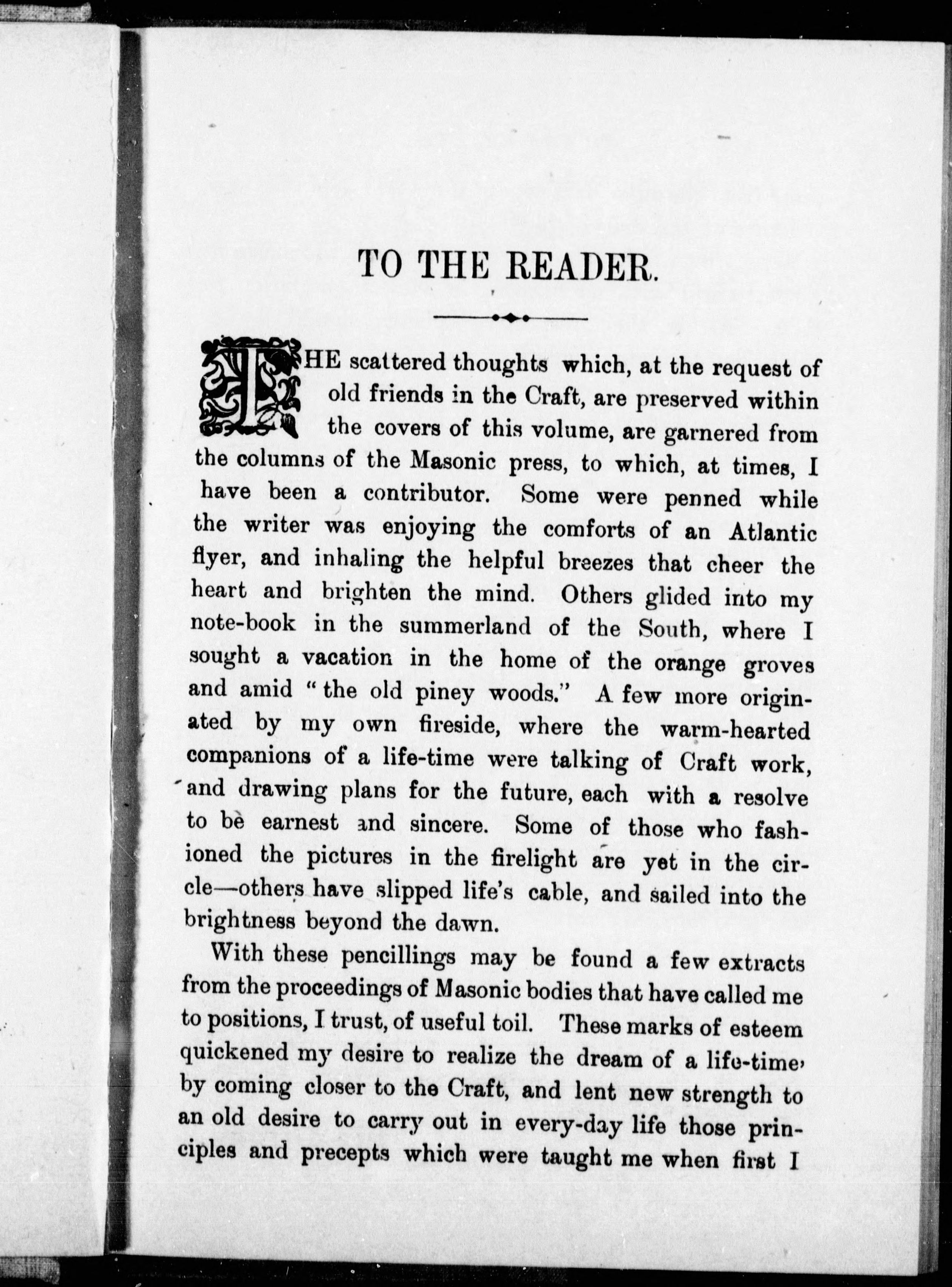 TO THE READER.

THE scattered thoughts which, at the request of old friends in the Craft, are preserved within the covers of this volume, are garnered from the columns of the Masonic press, to which, at times, I have been a contributor. Some were penned while the writer was enjoying the comforts of an Atlantic flyer, and inhaling the helpful breezes that cheer the heart and brighten the mind. Others glided into my note-book in the summerland of the South, where I sought a vacation in the home of the orange groves and amid "the old piney woods." A few more originated by my own fireside, where the warm-hearted companions of a life-time were talking of Craft work, and drawing plans for the future, each with a resolve to be earnest and sincere. Some of those who fashioned the pictures in the firelight are yet in the circle—others have slipped life's cable, and sailed into the brightness beyond the dawn.

With these pencillings may be found a few extracts from the proceedings of Masonic bodies that have called me to positions, I trust, of useful toil. These marks of esteem quickened my desire to realize the dream of a life-time, by coming closer to the Craft, and lent new strength to an old desire to carry out in every-day life those principles and precepts which were taught me when first I